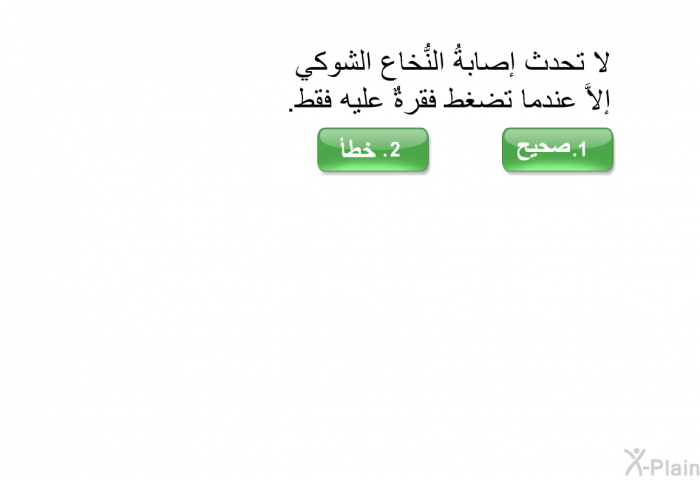 لا تحدث إصابةُ النُّخاع الشوكي إلاَّ عندما تضغط فقرةٌ عليه فقط.

1.صحيح

2. خطأ

X-Plain